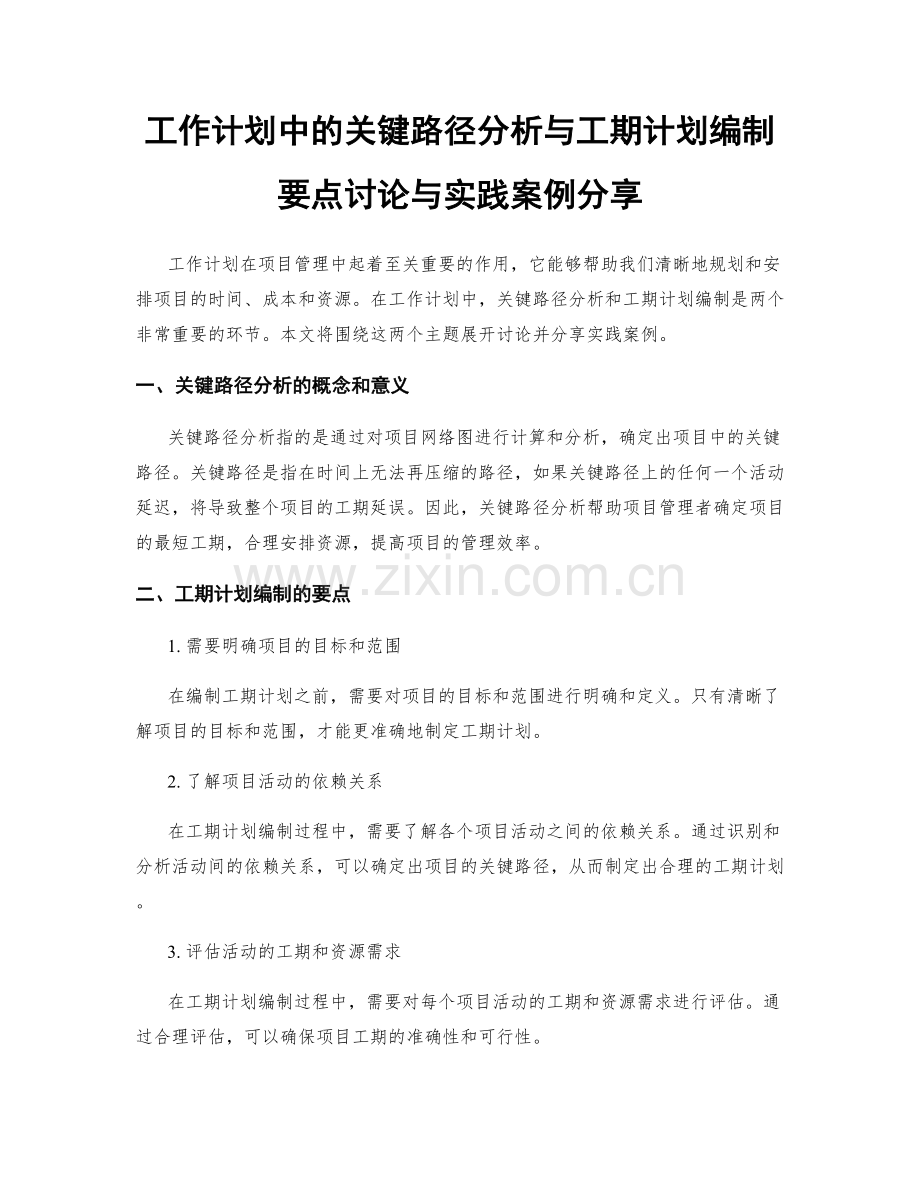 工作计划中的关键路径分析与工期计划编制要点讨论与实践案例分享

工作计划在项目管理中起着至关重要的作用，它能够帮助我们清晰地规划和安排项目的时间、成本和资源。在工作计划中，关键路径分析和工期计划编制是两个非常重要的环节。本文将围绕这两个主题展开讨论并分享实践案例。

一、关键路径分析的概念和意义

关键路径分析指的是通过对项目网络图进行计算和分析，确定出项目中的关键路径。关键路径是指在时间上无法再压缩的路径，如果关键路径上的任何一个活动延迟，将导致整个项目的工期延误。因此，关键路径分析帮助项目管理者确定项目的最短工期，合理安排资源，提高项目的管理效率。

www.zixin.com.cn

二、工期计划编制的要点

1. 需要明确项目的目标和范围

在编制工期计划之前，需要对项目的目标和范围进行明确和定义。只有清晰了解项目的目标和范围，才能更准确地制定工期计划。

2. 了解项目活动的依赖关系

在工期计划编制过程中，需要了解各个项目活动之间的依赖关系。通过识别和分析活动间的依赖关系，可以确定出项目的关键路径，从而制定出合理的工期计划。

3. 评估活动的工期和资源需求

在工期计划编制过程中，需要对每个项目活动的工期和资源需求进行评估。通过合理评估，可以确保项目工期的准确性和可行性。